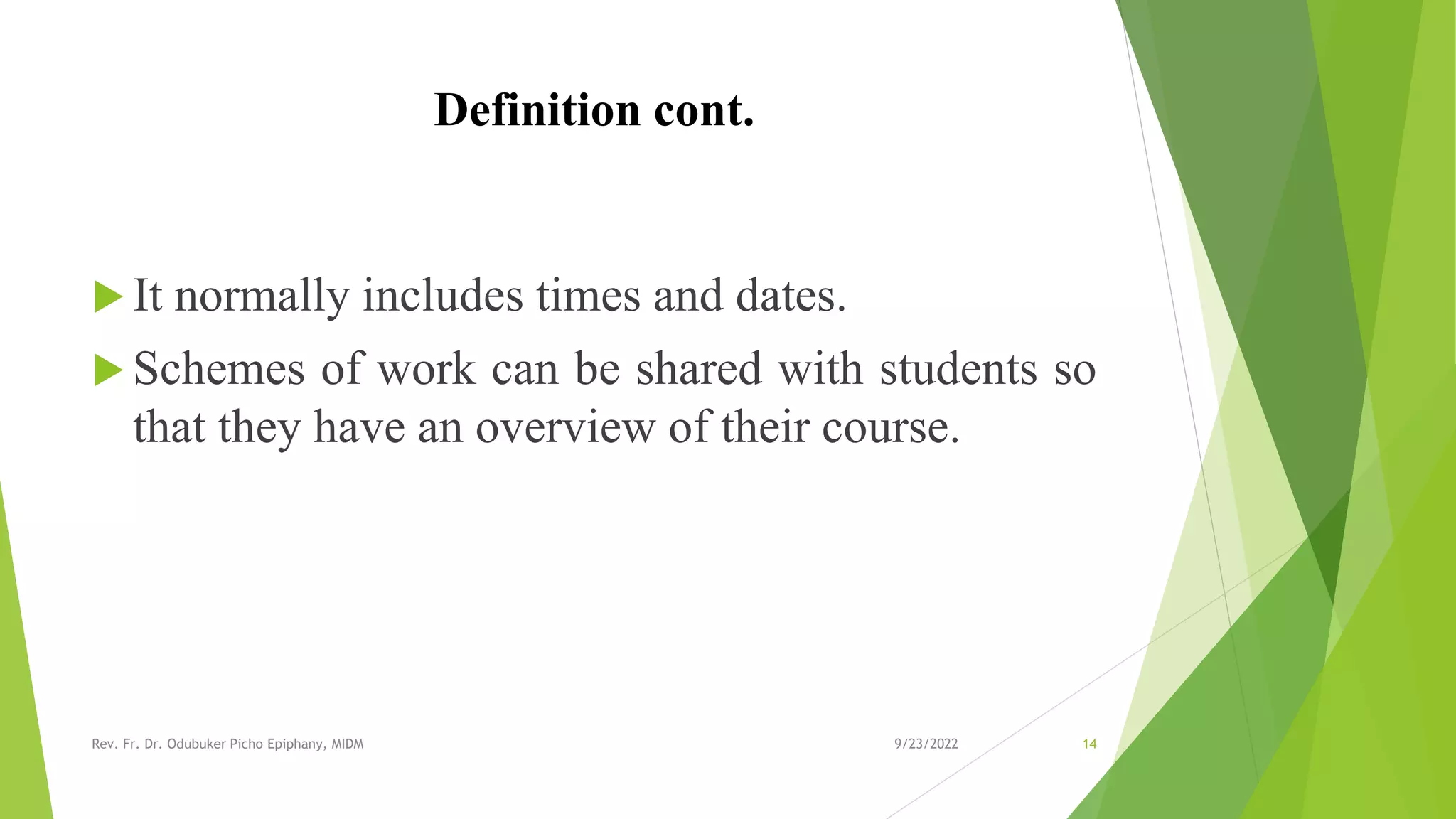 Definition cont.

It normally includes times and dates.

Schemes of work can be shared with students so that they have an overview of their course.

Rev. Fr. Dr. Odubuker Picho Epiphany, MIDM

9/23/2022

14